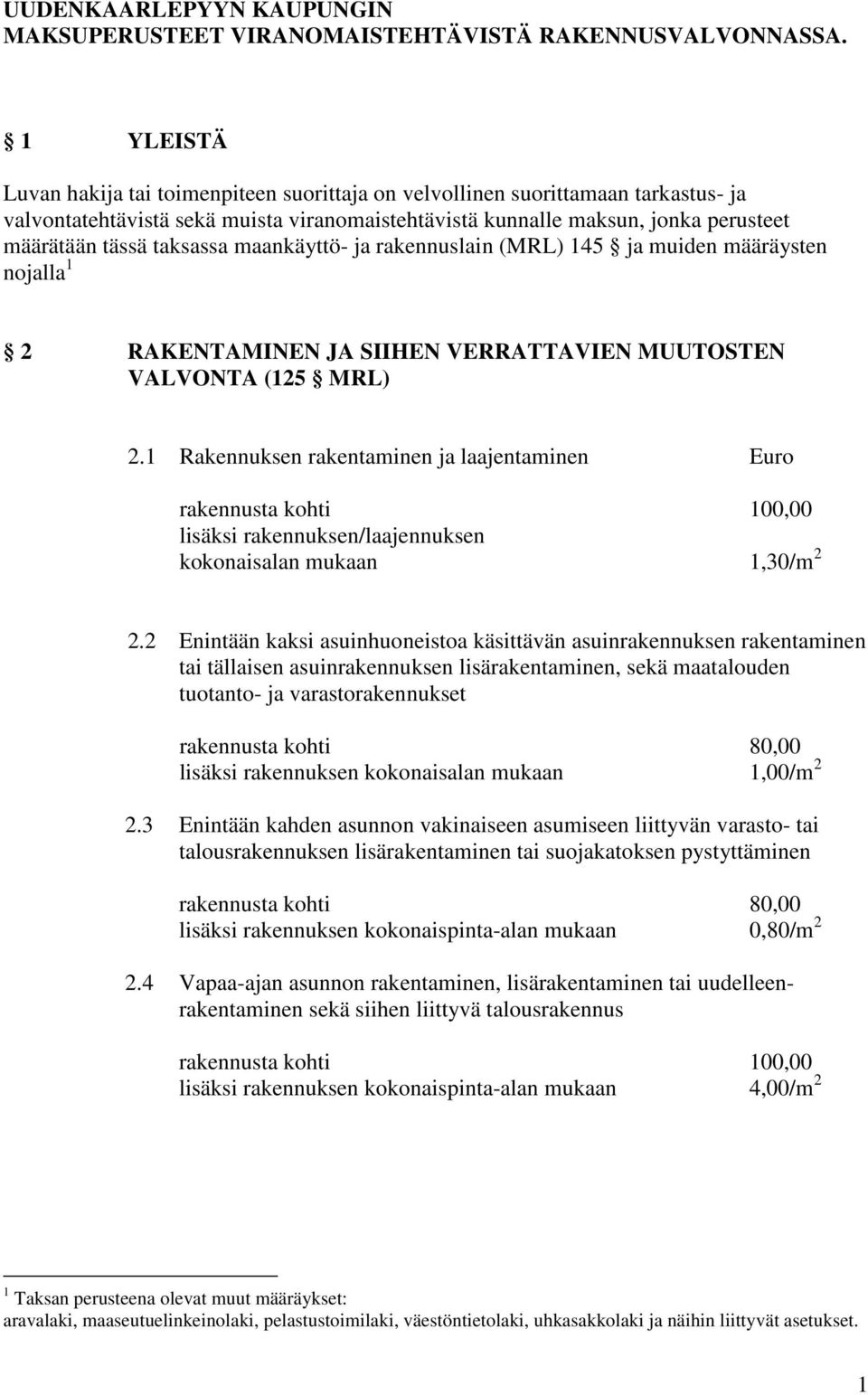 UUDENKAARLEPYYN KAUPUNGIN MAKSUPERUSTEET VIRANOMAISTEHTÄVISTÄ RAKENNUSVALVONNASSA.

§ 1 YLEISTÄ

Luvan hakija tai toimenpiteen suorittaja on velvollinen suorittamaan tarkastus- ja valvontatehtävistä sekä muista viranomaistehtävistä kunnalle maksun, jonka perusteet määrätään tässä taksassa maankäyttö- ja rakennuslain (MRL) 145 § ja muiden määräysten nojalla $^1$

§ 2 RAKENTAMINEN JA SIIHEN VERRATTAVIEN MUUTOSTEN VALVONTA (125 § MRL)

2.1 Rakennuksen rakentaminen ja laajentaminen Euro

rakennusta kohti 100,00
lisäksi rakennuksen/laajennuksen kokonaisalan mukaan 1,30/m$^2$

2.2 Enintään kaksi asuinhuoneistoa käsittävän asuinrakennuksen rakentaminen tai tällaisen asuinrakennuksen lisärakentaminen, sekä maatalouden tuotanto- ja varastorakennukset

rakennusta kohti 80,00
lisäksi rakennuksen kokonaisalan mukaan 1,00/m$^2$

2.3 Enintään kahden asunnon vakinaiseen asumiseen liittyvän varasto- tai talousrakennuksen lisärakentaminen tai suojakatoksen pystyttäminen

rakennusta kohti 80,00
lisäksi rakennuksen kokonaispinta-alan mukaan 0,80/m$^2$

2.4 Vapaa-ajan asunnon rakentaminen, lisärakentaminen tai uudelleenrakentaminen sekä siihen liittyvä talousrakennus

rakennusta kohti 100,00
lisäksi rakennuksen kokonaispinta-alan mukaan 4,00/m$^2$

$^1$ Taksan perusteena olevat muut määräykset:
aravalaki, maaseutuelinkeinolaki, pelastustoimilaki, väestöntietolaki, uhkasakkolaki ja näihin liittyvät asetukset.

1